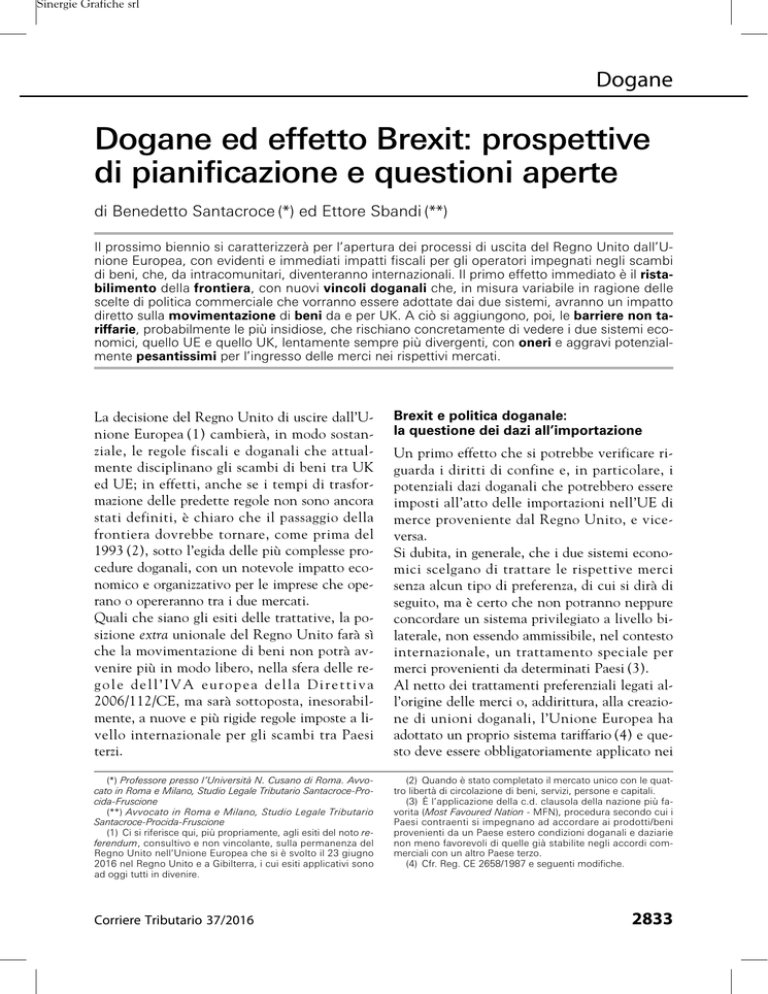 Sinergie Grafiche srl

Dogane

Dogane ed effetto Brexit: prospettive di pianificazione e questioni aperte

di Benedetto Santacroce (*) ed Ettore Sbandi (**)

Il prossimo biennio si caratterizzerà per l'apertura dei processi di uscita del Regno Unito dall'Unione Europea, con evidenti e immediati impatti fiscali per gli operatori impegnati negli scambi di beni, che, da intracomunitari, diventeranno internazionali. Il primo effetto immediato è il ristabilimento della frontiera, con nuovi vincoli doganali che, in misura variabile in ragione delle scelte di politica commerciale che vorranno essere adottate dai due sistemi, avranno un impatto diretto sulla movimentazione di beni da e per UK. A ciò si aggiungono, poi, le barriere non tariffarie, probabilmente le più insidiose, che rischiano concretamente di vedere i due sistemi economici, quello UE e quello UK, lentamente sempre più divergenti, con oneri e aggravi potenzialmente pesantissimi per l'ingresso delle merci nei rispettivi mercati.

La decisione del Regno Unito di uscire dall'Unione Europea (1) cambierà, in modo sostanziale, le regole fiscali e doganali che attualmente disciplinano gli scambi di beni tra UK ed UE; in effetti, anche se i tempi di trasformazione delle predette regole non sono ancora stati definiti, è chiaro che il passaggio della frontiera dovrebbe tornare, come prima del 1993 (2), sotto l'egida delle più complesse procedure doganali, con un notevole impatto economico e organizzativo per le imprese che operano o opereranno tra i due mercati.
Quali che siano gli esiti delle trattative, la posizione extra unionale del Regno Unito farà sì che la movimentazione di beni non potrà avvenire più in modo libero, nella sfera delle regole dell'IVA europea della Direttiva 2006/112/CE, ma sarà sottoposta, inesorabilmente, a nuove e più rigide regole imposte a livello internazionale per gli scambi tra Paesi terzi.

Brexit e politica doganale: la questione dei dazi all'importazione

Un primo effetto che si potrebbe verificare riguarda i diritti di confine e, in particolare, i potenziali dazi doganali che potrebbero essere imposti all'atto delle importazioni nell'UE di merce proveniente dal Regno Unito, e viceversa.
Si dubita, in generale, che i due sistemi economici scelgano di trattare le rispettive merci senza alcun tipo di preferenza, di cui si dirà di seguito, ma è certo che non potranno neppure concordare un sistema privilegiato a livello bilaterale, non essendo ammissibile, nel contesto internazionale, un trattamento speciale per merci provenienti da determinati Paesi (3).
Al netto dei trattamenti preferenziali legati all'origine delle merci o, addirittura, alla creazione di unioni doganali, l'Unione Europea ha adottato un proprio sistema tariffario (4) e questo deve essere obbligatoriamente applicato nei

(*) Professore presso l'Università N. Cusano di Roma. Avvocato in Roma e Milano, Studio Legale Tributario Santacroce-Procida-Fruscione
(**) Avvocato in Roma e Milano, Studio Legale Tributario Santacroce-Procida-Fruscione
(1) Ci si riferisce qui, più propriamente, agli esiti del noto referendum, consultivo e non vincolante, sulla permanenza del Regno Unito nell'Unione Europea che si è svolto il 23 giugno 2016 nel Regno Unito e a Gibilterra, i cui esiti applicativi sono ad oggi tutti in divenire.

(2) Quando è stato completato il mercato unico con le quattro libertà di circolazione di beni, servizi, persone e capitali.
(3) È l'applicazione della c.d. clausola della nazione più favorita (Most Favoured Nation - MFN), procedura secondo cui i Paesi contraenti si impegnano ad accordare ai prodotti/beni provenienti da un Paese estero condizioni doganali e daziarie non meno favorevoli di quelle già stabilite negli accordi commerciali con un altro Paese terzo.
(4) Cfr. Reg. CE 2658/1987 e seguenti modifiche.

Corriere Tributario 37/2016

2833